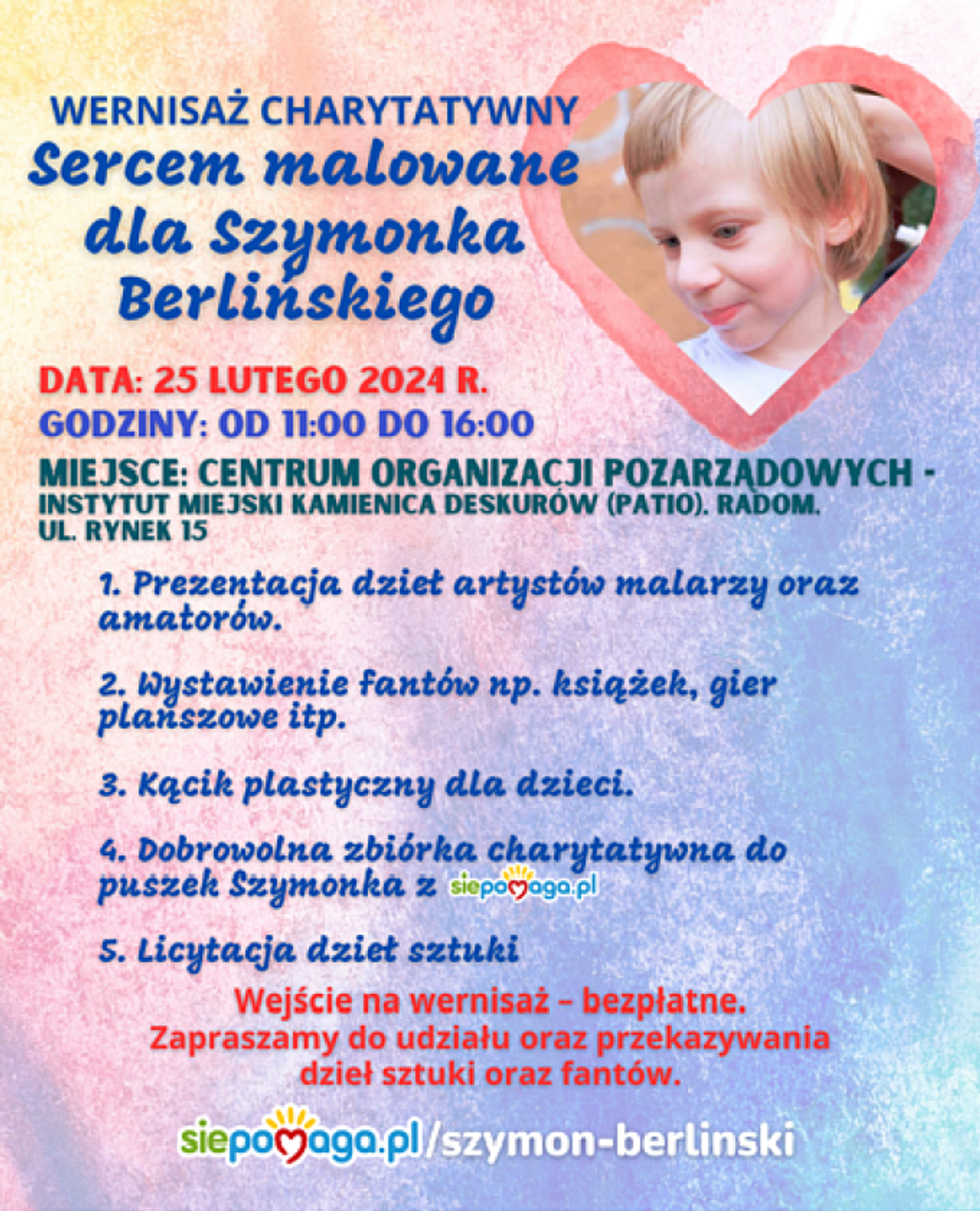 WERNISAŻ CHARYTATYWNY
Sercem malowane dla Szymonka Berlińskiego

DATA: 25 LUTEGO 2024 R.
GODZINY: OD 11:00 DO 16:00
MIEJSCE: CENTRUM ORGANIZACJI POZARZĄDOWYCH - INSTYTUT MIEJSKI KAMIENICA DESKURÓW (PATIO). RADOM. UL. RYNEK 15

1. Prezentacja dzieł artystów malarzy oraz amatorów.

2. Wystawienie fantów np. książek, gier planszowe itp.

3. Kącik plastyczny dla dzieci.

4. Dobrowolna zbiórka charytatywna do puszek Szymonka z siepomaga.pl

5. Licytacja dzieł sztuki

Wejście na wernisaż – bezpłatne.
Zapraszamy do udziału oraz przekazywania dzieł sztuki oraz fantów.

siepomaga.pl/szymon-berlinski